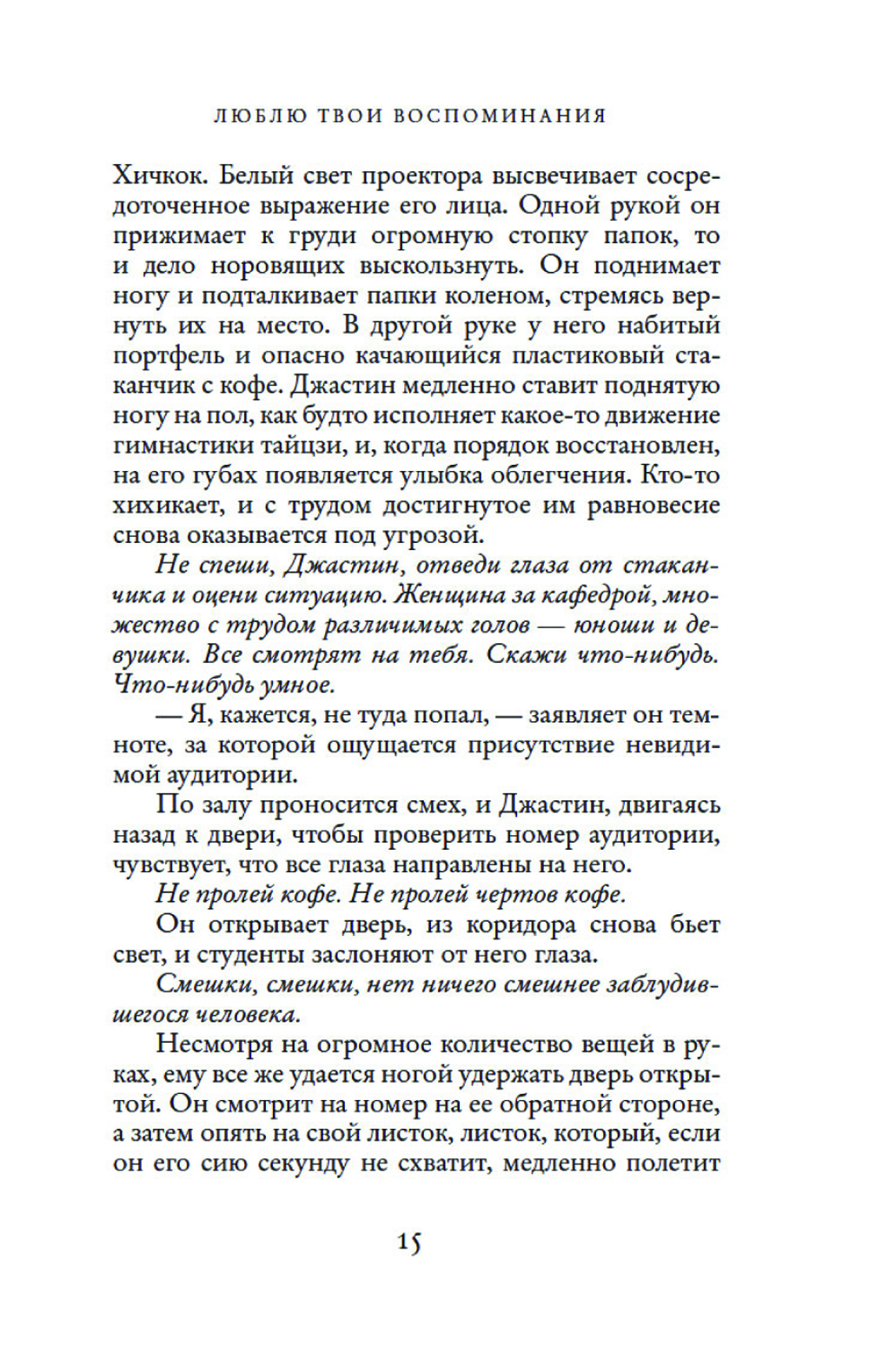 ЛЮБЛЮ ТВОИ ВОСПОМИНАНИЯ

Хичкок. Белый свет проектора высвечивает сосредоточенное выражение его лица. Одной рукой он прижимает к груди огромную стопку папок, то и дело норовящих выскользнуть. Он поднимает ногу и подталкивает папки коленом, стремясь вернуть их на место. В другой руке у него набитый портфель и опасно качающийся пластиковый стаканчик с кофе. Джастин медленно ставит поднятую ногу на пол, как будто исполняет какое-то движение гимнастики тайцзи, и, когда порядок восстановлен, на его губах появляется улыбка облегчения. Кто-то хихикает, и с трудом достигнутое им равновесие снова оказывается под угрозой.

Не спеши, Джастин, отведи глаза от стаканчика и оцени ситуацию. Женщина за кафедрой, множество с трудом различимых голов — юноши и девушки. Все смотрят на тебя. Скажи что-нибудь. Что-нибудь умное.

— Я, кажется, не туда попал, — заявляет он темноте, за которой ощущается присутствие невидимой аудитории.

По залу проносится смех, и Джастин, двигаясь назад к двери, чтобы проверить номер аудитории, чувствует, что все глаза направлены на него.

Не пролей кофе. Не пролей чертов кофе.

Он открывает дверь, из коридора снова бьет свет, и студенты заслоняют от него глаза.

Смешки, смешки, нет ничего смешнее заблудившегося человека.

Несмотря на огромное количество вещей в руках, ему все же удается ногой удержать дверь открытой. Он смотрит на номер на ее обратной стороне, а затем опять на свой листок, листок, который, если он его сию секунду не схватит, медленно полетит

15